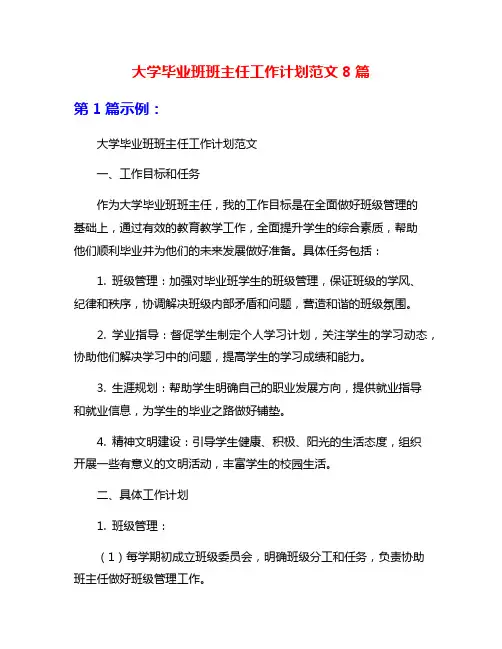 大学毕业班班主任工作计划范文 8 篇

第 1 篇示例：

大学毕业班班主任工作计划范文

一、工作目标和任务

作为大学毕业班班主任，我的工作目标是在全面做好班级管理的基础上，通过有效的教育教学工作，全面提升学生的综合素质，帮助他们顺利毕业并为他们的未来发展做好准备。具体任务包括：

1. 班级管理：加强对毕业班学生的班级管理，保证班级的学风、纪律和秩序，协调解决班级内部矛盾和问题，营造和谐的班级氛围。

2. 学业指导：督促学生制定个人学习计划，关注学生的学习动态，协助他们解决学习中的问题，提高学生的学习成绩和能力。

3. 生涯规划：帮助学生明确自己的职业发展方向，提供就业指导和就业信息，为学生的毕业之路做好铺垫。

4. 精神文明建设：引导学生健康、积极、阳光的生活态度，组织开展一些有意义的文明活动，丰富学生的校园生活。

二、具体工作计划

1. 班级管理：

（1）每学期初成立班级委员会，明确班级分工和任务，负责协助班主任做好班级管理工作。